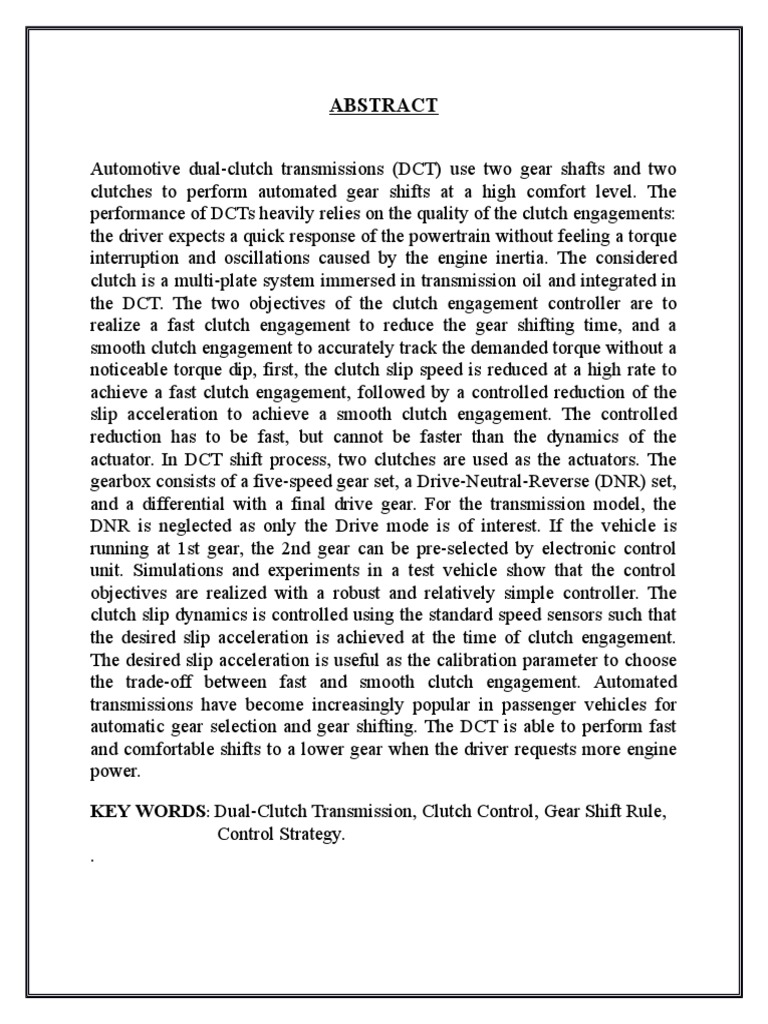 ABSTRACT

Automotive dual-clutch transmissions (DCT) use two gear shafts and two clutches to perform automated gear shifts at a high comfort level. The performance of DCTs heavily relies on the quality of the clutch engagements: the driver expects a quick response of the powertrain without feeling a torque interruption and oscillations caused by the engine inertia. The considered clutch is a multi-plate system immersed in transmission oil and integrated in the DCT. The two objectives of the clutch engagement controller are to realize a fast clutch engagement to reduce the gear shifting time, and a smooth clutch engagement to accurately track the demanded torque without a noticeable torque dip, first, the clutch slip speed is reduced at a high rate to achieve a fast clutch engagement, followed by a controlled reduction of the slip acceleration to achieve a smooth clutch engagement. The controlled reduction has to be fast, but cannot be faster than the dynamics of the actuator. In DCT shift process, two clutches are used as the actuators. The gearbox consists of a five-speed gear set, a Drive-Neutral-Reverse (DNR) set, and a differential with a final drive gear. For the transmission model, the DNR is neglected as only the Drive mode is of interest. If the vehicle is running at 1st gear, the 2nd gear can be pre-selected by electronic control unit. Simulations and experiments in a test vehicle show that the control objectives are realized with a robust and relatively simple controller. The clutch slip dynamics is controlled using the standard speed sensors such that the desired slip acceleration is achieved at the time of clutch engagement. The desired slip acceleration is useful as the calibration parameter to choose the trade-off between fast and smooth clutch engagement. Automated transmissions have become increasingly popular in passenger vehicles for automatic gear selection and gear shifting. The DCT is able to perform fast and comfortable shifts to a lower gear when the driver requests more engine power.

KEY WORDS: Dual-Clutch Transmission, Clutch Control, Gear Shift Rule, Control Strategy.
.